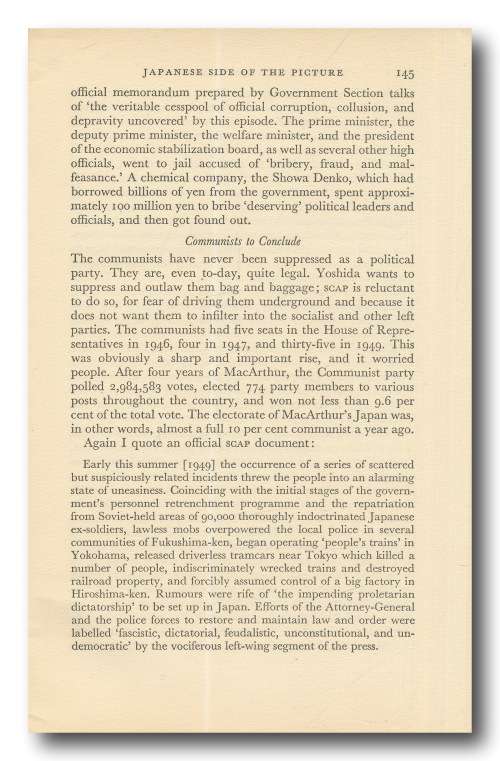 JAPANESE SIDE OF THE PICTURE 145

official memorandum prepared by Government Section talks of 'the veritable cesspool of official corruption, collusion, and depravity uncovered' by this episode. The prime minister, the deputy prime minister, the welfare minister, and the president of the economic stabilization board, as well as several other high officials, went to jail accused of 'bribery, fraud, and malfeasance.' A chemical company, the Showa Denko, which had borrowed billions of yen from the government, spent approximately 100 million yen to bribe 'deserving' political leaders and officials, and then got found out.

Communists to Conclude

The communists have never been suppressed as a political party. They are, even to-day, quite legal. Yoshida wants to suppress and outlaw them bag and baggage; SCAP is reluctant to do so, for fear of driving them underground and because it does not want them to infilter into the socialist and other left parties. The communists had five seats in the House of Representatives in 1946, four in 1947, and thirty-five in 1949. This was obviously a sharp and important rise, and it worried people. After four years of MacArthur, the Communist party polled 2,984,583 votes, elected 774 party members to various posts throughout the country, and won not less than 9.6 per cent of the total vote. The electorate of MacArthur's Japan was, in other words, almost a full 10 per cent communist a year ago.

Again I quote an official SCAP document:

Early this summer [1949] the occurrence of a series of scattered but suspiciously related incidents threw the people into an alarming state of uneasiness. Coinciding with the initial stages of the government's personnel retrenchment programme and the repatriation from Soviet-held areas of 90,000 thoroughly indoctrinated Japanese ex-soldiers, lawless mobs overpowered the local police in several communities of Fukushima-ken, began operating 'people's trains' in Yokohama, released driverless tramcars near Tokyo which killed a number of people, indiscriminately wrecked trains and destroyed railroad property, and forcibly assumed control of a big factory in Hiroshima-ken. Rumours were rife of 'the impending proletarian dictatorship' to be set up in Japan. Efforts of the Attorney-General and the police forces to restore and maintain law and order were labelled 'fascistic, dictatorial, feudalistic, unconstitutional, and undemocratic' by the vociferous left-wing segment of the press.